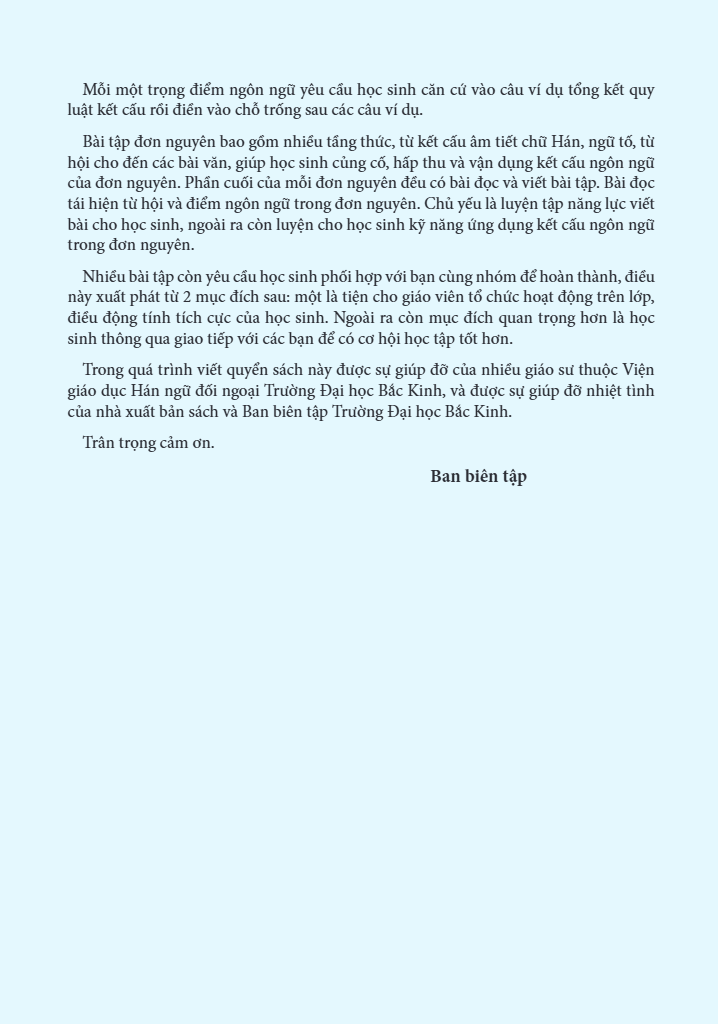 Mỗi một trọng điểm ngôn ngữ yêu cầu học sinh căn cứ vào câu ví dụ tổng kết quy luật kết cấu rồi điền vào chỗ trống sau các câu ví dụ.

Bài tập đơn nguyên bao gồm nhiều tầng thức, từ kết cấu âm tiết chữ Hán, ngữ tố, từ hội cho đến các bài văn, giúp học sinh củng cố, hấp thu và vận dụng kết cấu ngôn ngữ của đơn nguyên. Phần cuối của mỗi đơn nguyên đều có bài đọc và viết bài tập. Bài đọc tái hiện từ hội và điểm ngôn ngữ trong đơn nguyên. Chủ yếu là luyện tập năng lực viết bài cho học sinh, ngoài ra còn luyện cho học sinh kỹ năng ứng dụng kết cấu ngôn ngữ trong đơn nguyên.

Nhiều bài tập còn yêu cầu học sinh phối hợp với bạn cùng nhóm để hoàn thành, điều này xuất phát từ 2 mục đích sau: một là tiện cho giáo viên tổ chức hoạt động trên lớp, điều động tính tích cực của học sinh. Ngoài ra còn mục đích quan trọng hơn là học sinh thông qua giao tiếp với các bạn để có cơ hội học tập tốt hơn.

Trong quá trình viết quyển sách này được sự giúp đỡ của nhiều giáo sư thuộc Viện giáo dục Hán ngữ đối ngoại Trường Đại học Bắc Kinh, và được sự giúp đỡ nhiệt tình của nhà xuất bản sách và Ban biên tập Trường Đại học Bắc Kinh.

Trân trọng cảm ơn.

Ban biên tập